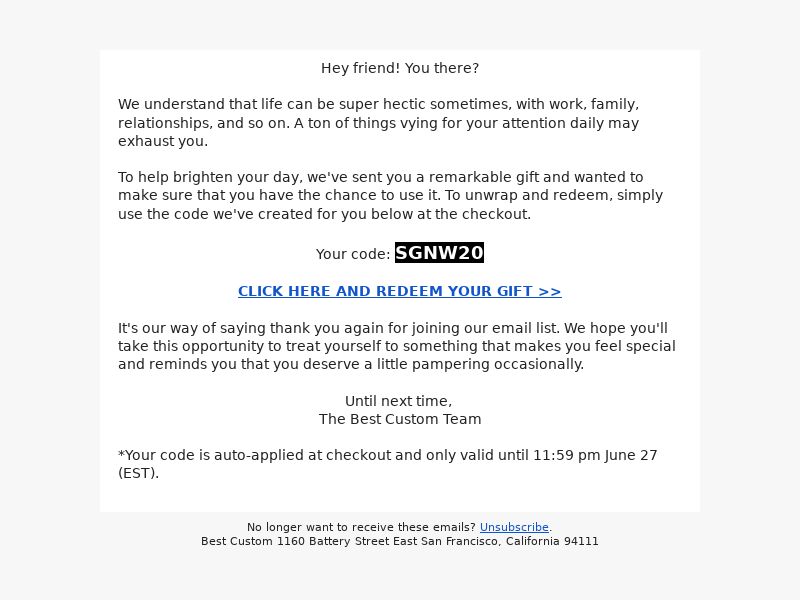 Hey friend! You there?

We understand that life can be super hectic sometimes, with work, family, relationships, and so on. A ton of things vying for your attention daily may exhaust you.

To help brighten your day, we've sent you a remarkable gift and wanted to make sure that you have the chance to use it. To unwrap and redeem, simply use the code we've created for you below at the checkout.

Your code: SGNW20

CLICK HERE AND REDEEM YOUR GIFT >>

It's our way of saying thank you again for joining our email list. We hope you'll take this opportunity to treat yourself to something that makes you feel special and reminds you that you deserve a little pampering occasionally.

Until next time,
The Best Custom Team

*Your code is auto-applied at checkout and only valid until 11:59 pm June 27 (EST).

No longer want to receive these emails? Unsubscribe.
Best Custom 1160 Battery Street East San Francisco, California 94111